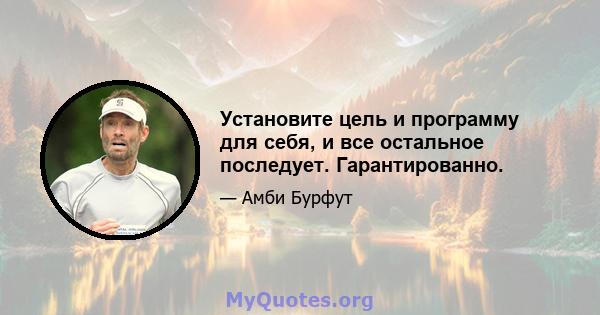 Установите цель и программу для себя, и все остальное последует. Гарантированно.

— Амби Бурфут

MyQuotes.org